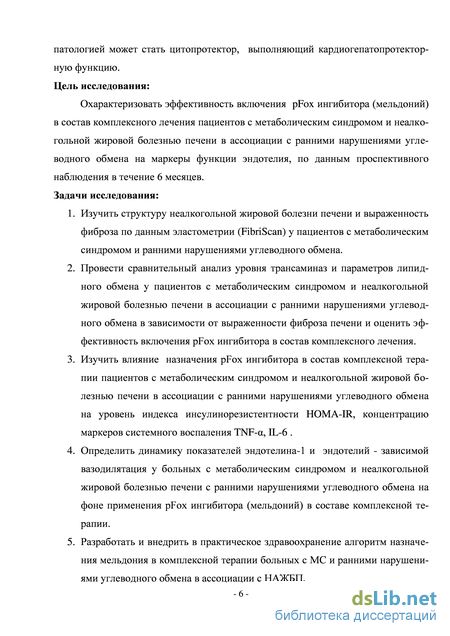 патологией может стать цитопротектор, выполняющий кардиогепатопротекторную функцию.

**Цель исследования:**

Охарактеризовать эффективность включения pFox ингибитора (мельдоний) в состав комплексного лечения пациентов с метаболическим синдромом и неалкогольной жировой болезнью печени в ассоциации с ранними нарушениями углеводного обмена на маркеры функции эндотелия, по данным проспективного наблюдения в течение 6 месяцев.

**Задачи исследования:**

1. Изучить структуру неалкогольной жировой болезни печени и выраженность фиброза по данным эластометрии (FibriScan) у пациентов с метаболическим синдромом и ранними нарушениями углеводного обмена.
2. Провести сравнительный анализ уровня трансаминаз и параметров липидного обмена у пациентов с метаболическим синдромом и неалкогольной жировой болезнью печени в ассоциации с ранними нарушениями углеводного обмена в зависимости от выраженности фиброза печени и оценить эффективность включения pFox ингибитора в состав комплексного лечения.
3. Изучить влияние назначения pFox ингибитора в состав комплексной терапии пациентов с метаболическим синдромом и неалкогольной жировой болезнью печени в ассоциации с ранними нарушениями углеводного обмена на уровень индекса инсулинорезистентности HOMA-IR, концентрацию маркеров системного воспаления TNF-α, IL-6 .
4. Определить динамику показателей эндотелина-1 и эндотелий - зависимой вазодилятация у больных с метаболическим синдромом и неалкогольной жировой болезнью печени с ранними нарушениями углеводного обмена на фоне применения pFox ингибитора (мельдоний) в составе комплексной терапии.
5. Разработать и внедрить в практическое здравоохранение алгоритм назначения мельдония в комплексной терапии больных с МС и ранними нарушениями углеводного обмена в ассоциации с НАЖБП.

- 6 -

dsLib.net
библиотека диссертаций